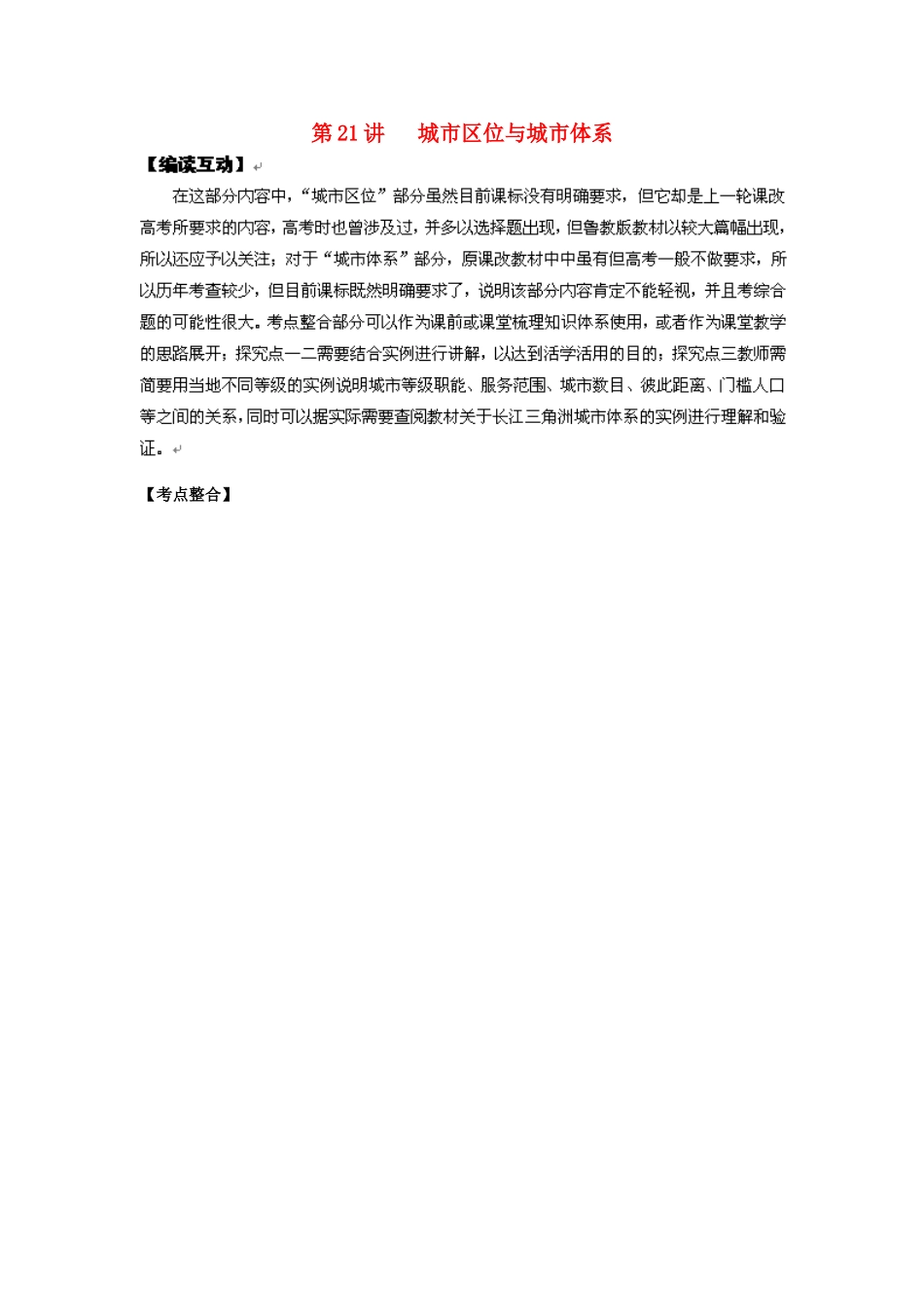 第 21 讲　城市区位与城市体系

【编读互动】

在这部分内容中，“城市区位”部分虽然目前课标没有明确要求，但它却是上一轮课改高考所要求的内容，高考时也曾涉及过，并多以选择题出现，但鲁教版教材以较大篇幅出现，所以还应予以关注；对于“城市体系”部分，原课改教材中中虽有但高考一般不做要求，所以历年考查较少，但目前课标既然明确要求了，说明该部分内容肯定不能轻视，并且考综合题的可能性很大。考点整合部分可以作为课前或课堂梳理知识体系使用，或者作为课堂教学的思路展开；探究点一二需要结合实例进行讲解，以达到活学活用的目的；探究点三教师需简要用当地不同等级的实例说明城市等级职能、服务范围、城市数目、彼此距离、门槛人口等之间的关系，同时可以据实际需要查阅教材关于长江三角洲城市体系的实例进行理解和验证。

【考点整合】